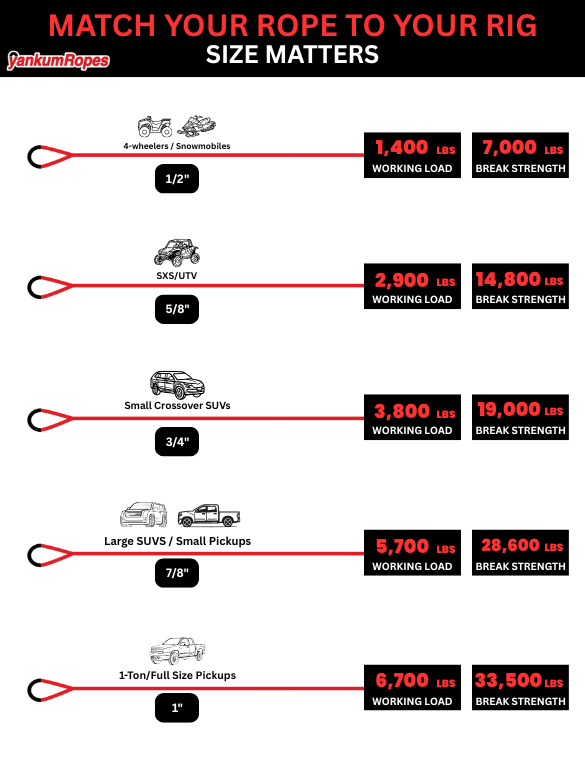 MATCH YOUR ROPE TO YOUR RIG

YankumRopes

SIZE MATTERS

4-wheelers / Snowmobiles

1/2"

1,400 LBS
WORKING LOAD

7,000 LBS
BREAK STRENGTH

SXS/UTV

5/8"

2,900 LBS
WORKING LOAD

14,800 LBS
BREAK STRENGTH

Small Crossover SUVs

3/4"

3,800 LBS
WORKING LOAD

19,000 LBS
BREAK STRENGTH

Large SUVS / Small Pickups

7/8"

5,700 LBS
WORKING LOAD

28,600 LBS
BREAK STRENGTH

1-Ton/Full Size Pickups

1"

6,700 LBS
WORKING LOAD

33,500 LBS
BREAK STRENGTH